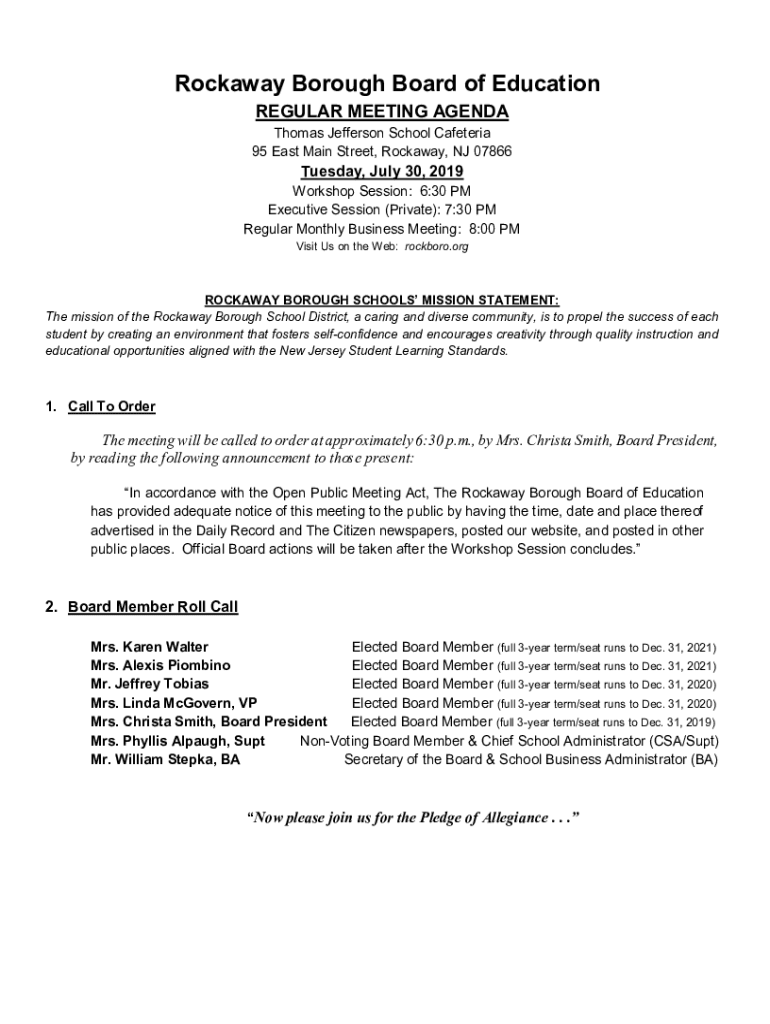 Rockaway Borough Board of Education
REGULAR MEETING AGENDA
Thomas Jefferson School Cafeteria
95 East Main Street, Rockaway, NJ 07866
Tuesday, July 30, 2019
Workshop Session: 6:30 PM
Executive Session (Private): 7:30 PM
Regular Monthly Business Meeting: 8:00 PM
Visit Us on the Web: rockboro.org

ROCKAWAY BOROUGH SCHOOLS' MISSION STATEMENT:
The mission of the Rockaway Borough School District, a caring and diverse community, is to propel the success of each student by creating an environment that fosters self-confidence and encourages creativity through quality instruction and educational opportunities aligned with the New Jersey Student Learning Standards.

1. Call To Order

The meeting will be called to order at approximately 6:30 p.m., by Mrs. Christa Smith, Board President, by reading the following announcement to those present:

"In accordance with the Open Public Meeting Act, The Rockaway Borough Board of Education has provided adequate notice of this meeting to the public by having the time, date and place thereof advertised in the Daily Record and The Citizen newspapers, posted our website, and posted in other public places. Official Board actions will be taken after the Workshop Session concludes."

2. Board Member Roll Call

| | |
|---|---|
| Mrs. Karen Walter | Elected Board Member (full 3-year term/seat runs to Dec. 31, 2021) |
| Mrs. Alexis Piombino | Elected Board Member (full 3-year term/seat runs to Dec. 31, 2021) |
| Mr. Jeffrey Tobias | Elected Board Member (full 3-year term/seat runs to Dec. 31, 2020) |
| Mrs. Linda McGovern, VP | Elected Board Member (full 3-year term/seat runs to Dec. 31, 2020) |
| Mrs. Christa Smith, Board President | Elected Board Member (full 3-year term/seat runs to Dec. 31, 2019) |
| Mrs. Phyllis Alpaugh, Supt | Non-Voting Board Member & Chief School Administrator (CSA/Supt) |
| Mr. William Stepka, BA | Secretary of the Board & School Business Administrator (BA) |

"Now please join us for the Pledge of Allegiance . . ."